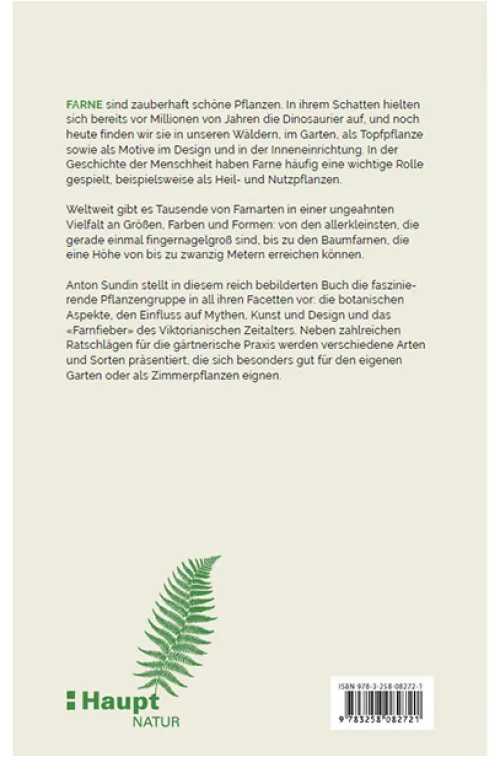 FARNE sind zauberhaft schöne Pflanzen. In ihrem Schatten hielten sich bereits vor Millionen von Jahren die Dinosaurier auf, und noch heute finden wir sie in unseren Wäldern, im Garten, als Topfpflanze sowie als Motive im Design und in der Inneneinrichtung. In der Geschichte der Menschheit haben Farne häufig eine wichtige Rolle gespielt, beispielsweise als Heil- und Nutzpflanzen.

Weltweit gibt es Tausende von Farnarten in einer ungeahnten Vielfalt an Größen, Farben und Formen: von den allerkleinsten, die gerade einmal fingernagelgroß sind, bis zu den Baumfarnen, die eine Höhe von bis zu zwanzig Metern erreichen können.

Anton Sundin stellt in diesem reich bebilderten Buch die faszinierende Pflanzengruppe in all ihren Facetten vor: die botanischen Aspekte, den Einfluss auf Mythen, Kunst und Design und das «Farnfieber» des Viktorianischen Zeitalters. Neben zahlreichen Ratschlägen für die gärtnerische Praxis werden verschiedene Arten und Sorten präsentiert, die sich besonders gut für den eigenen Garten oder als Zimmerpflanzen eignen.

Haupt
NATUR

ISBN 978-3-258-08272-1
9 783258 082721